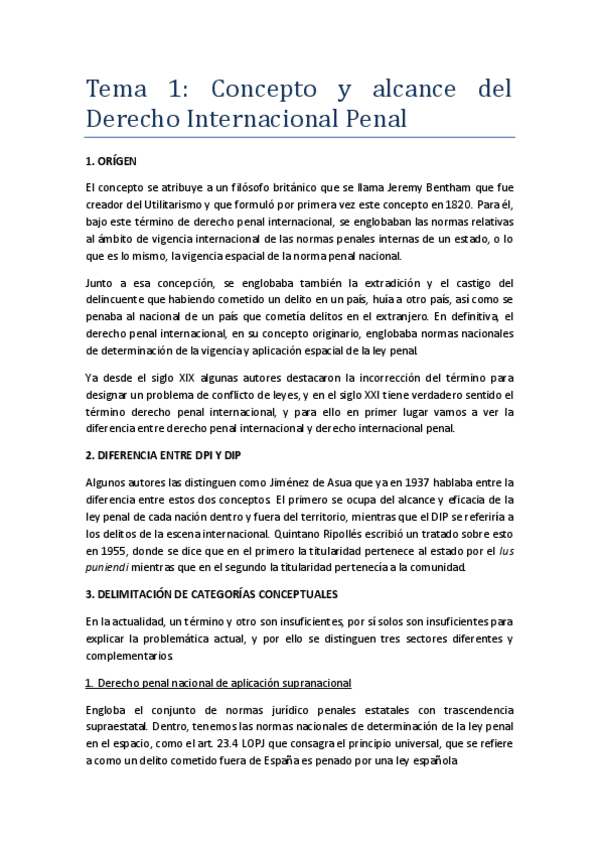 Tema 1: Concepto y alcance del Derecho Internacional Penal

1. ORÍGEN

El concepto se atribuye a un filósofo británico que se llama Jeremy Bentham que fue creador del Utilitarismo y que formuló por primera vez este concepto en 1820. Para él, bajo este término de derecho penal internacional, se englobaban las normas relativas al ámbito de vigencia internacional de las normas penales internas de un estado, o lo que es lo mismo, la vigencia espacial de la norma penal nacional.

Junto a esa concepción, se englobaba también la extradición y el castigo del delincuente que habiendo cometido un delito en un país, huía a otro país, así como se penaba al nacional de un país que cometía delitos en el extranjero. En definitiva, el derecho penal internacional, en su concepto originario, englobaba normas nacionales de determinación de la vigencia y aplicación espacial de la ley penal.

Ya desde el siglo XIX algunas autores destacaron la incorrección del término para designar un problema de conflicto de leyes, y en el siglo XXI tiene verdadero sentido el término derecho penal internacional, y para ello en primer lugar vamos a ver la diferencia entre derecho penal internacional y derecho internacional penal.

2. DIFERENCIA ENTRE DPI Y DIP

Algunos autores las distinguen como Jiménez de Asua que ya en 1937 hablaba entre la diferencia entre estos dos conceptos. El primero se ocupa del alcance y eficacia de la ley penal de cada nación dentro y fuera del territorio, mientras que el DIP se referiría a los delitos de la escena internacional. Quintano Ripollés escribió un tratado sobre esto en 1955, donde se dice que en el primero la titularidad pertenece al estado por el Ius puniendi mientras que en el segundo la titularidad pertenecía a la comunidad.

3. DELIMITACIÓN DE CATEGORÍAS CONCEPTUALES

En la actualidad, un término y otro son insuficientes, por sí solos son insuficientes para explicar la problemática actual, y por ello se distinguen tres sectores diferentes y complementarios.

1. Derecho penal nacional de aplicación supranacional

Engloba el conjunto de normas jurídico penales estatales con trascendencia supraestatal. Dentro, tenemos las normas nacionales de determinación de la ley penal en el espacio, como el art. 23.4 LOPJ que consagra el principio universal, que se refiere a como un delito cometido fuera de España es penado por una ley española